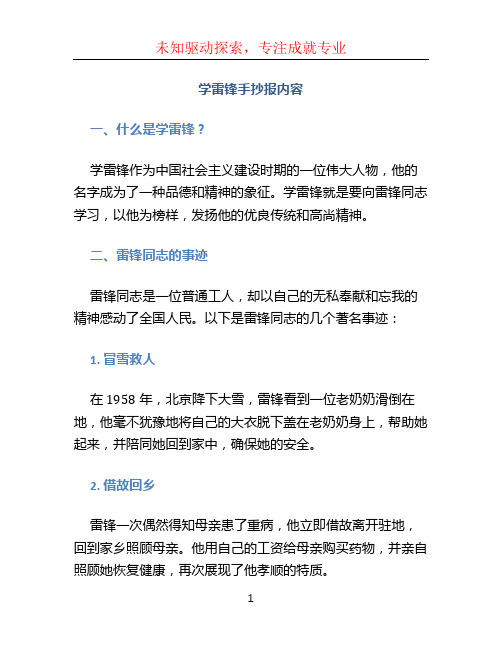 未知驱动探索，专注成就专业

学雷锋手抄报内容

一、什么是学雷锋？

学雷锋作为中国社会主义建设时期的一位伟大人物，他的名字成为了一种品德和精神的象征。学雷锋就是要向雷锋同志学习，以他为榜样，发扬他的优良传统和高尚精神。

二、雷锋同志的事迹

雷锋同志是一位普通工人，却以自己的无私奉献和忘我的精神感动了全国人民。以下是雷锋同志的几个著名事迹：

1. 冒雪救人

在 1958 年，北京降下大雪，雷锋看到一位老奶奶滑倒在地，他毫不犹豫地将自己的大衣脱下盖在老奶奶身上，帮助她起来，并陪同她回到家中，确保她的安全。

2. 借故回乡

雷锋一次偶然得知母亲患了重病，他立即借故离开驻地，回到家乡照顾母亲。他用自己的工资给母亲购买药物，并亲自照顾她恢复健康，再次展现了他孝顺的特质。

1